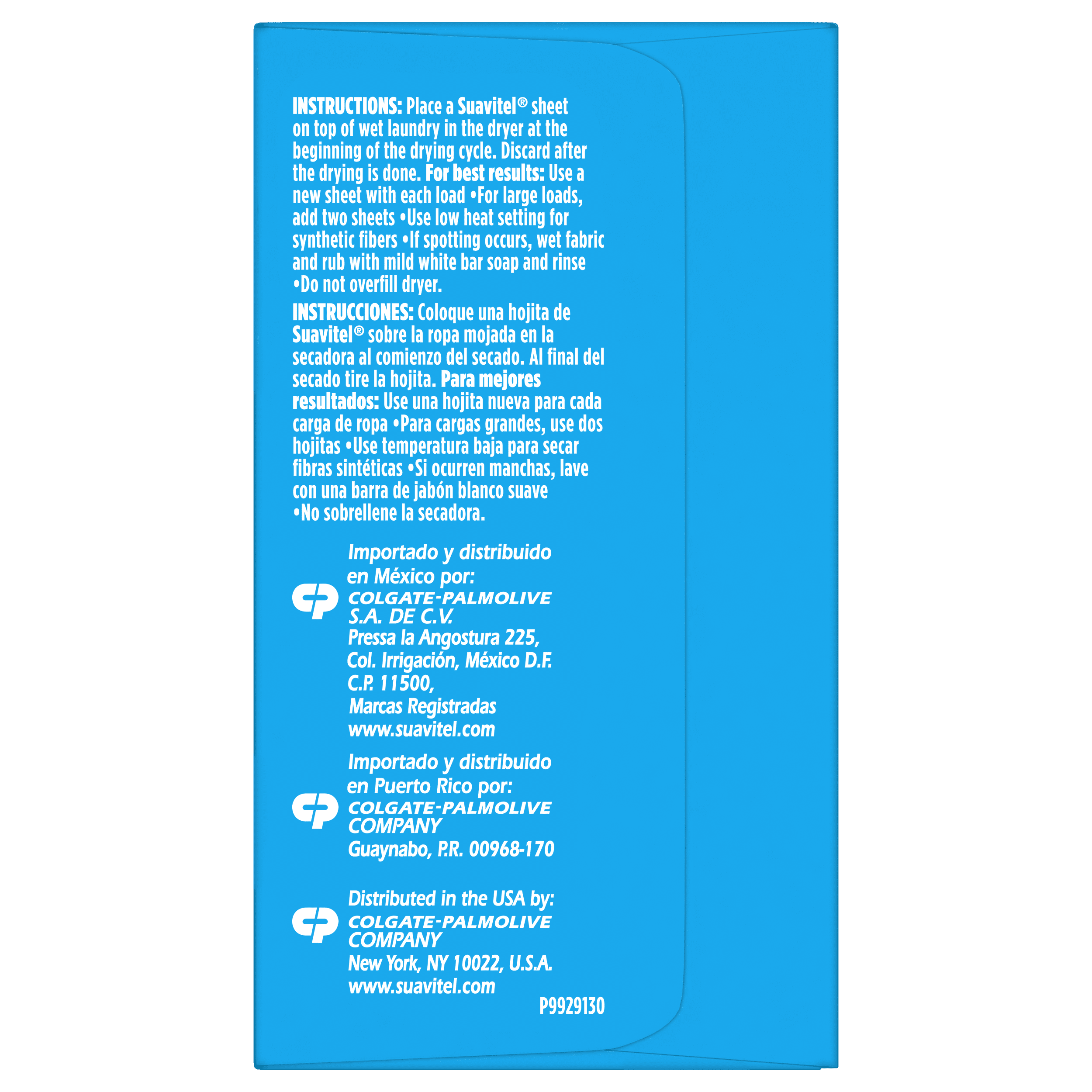 INSTRUCTIONS: Place a Suavitel® sheet on top of wet laundry in the dryer at the beginning of the drying cycle. Discard after the drying is done. For best results: Use a new sheet with each load •For large loads, add two sheets •Use low heat setting for synthetic fibers •If spotting occurs, wet fabric and rub with mild white bar soap and rinse •Do not overfill dryer.

INSTRUCCIONES: Coloque una hojita de Suavitel® sobre la ropa mojada en la secadora al comienzo del secado. Al final del secado tire la hojita. Para mejores resultados: Use una hojita nueva para cada carga de ropa •Para cargas grandes, use dos hojitas •Use temperatura baja para secar fibras sintéticas •Si ocurren manchas, lave con una barra de jabón blanco suave •No sobrellene la secadora.

Importado y distribuido en México por:
COLGATE-PALMOLIVE S.A. DE C.V.
Pressa la Angostura 225,
Col. Irrigación, México D.F.
C.P. 11500,
Marcas Registradas
www.suavitel.com

Importado y distribuido en Puerto Rico por:
COLGATE-PALMOLIVE COMPANY
Guaynabo, P.R. 00968-170

Distributed in the USA by:
COLGATE-PALMOLIVE COMPANY
New York, NY 10022, U.S.A.
www.suavitel.com

P9929130